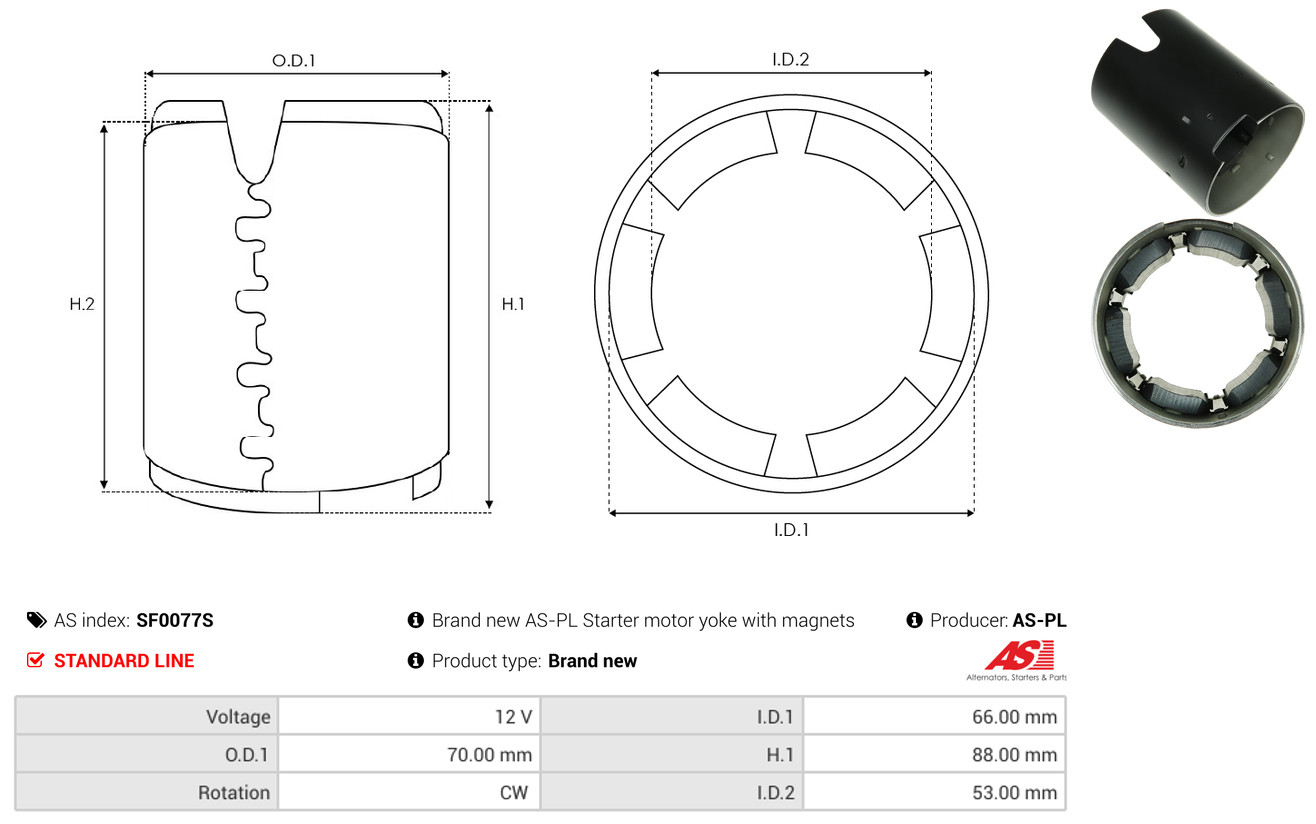 O.D.1

H.2

H.1

I.D.2

I.D.1

AS index: SF0077S

STANDARD LINE

Brand new AS-PL Starter motor yoke with magnets

Product type: Brand new

Producer: AS-PL

AS

Alternators, Starters & Parts

| Voltage | 12 V | I.D.1 | 66.00 mm |
|---|---|---|---|
| O.D.1 | 70.00 mm | H.1 | 88.00 mm |
| Rotation | CW | I.D.2 | 53.00 mm |